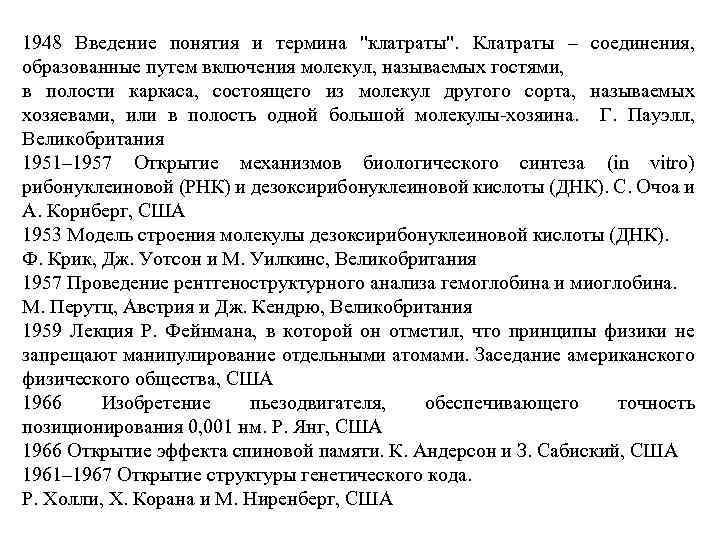 1948 Введение понятия и термина "клатраты". Клатраты – соединения, образованные путем включения молекул, называемых гостями,
в полости каркаса, состоящего из молекул другого сорта, называемых хозяевами, или в полость одной большой молекулы-хозяина. Г. Пауэлл, Великобритания
1951–1957 Открытие механизмов биологического синтеза (in vitro) рибонуклеиновой (РНК) и дезоксирибонуклеиновой кислоты (ДНК). С. Очоа и А. Корнберг, США
1953 Модель строения молекулы дезоксирибонуклеиновой кислоты (ДНК).
Ф. Крик, Дж. Уотсон и М. Уилкинс, Великобритания
1957 Проведение рентгеноструктурного анализа гемоглобина и миоглобина.
М. Перутц, Австрия и Дж. Кендрю, Великобритания
1959 Лекция Р. Фейнмана, в которой он отметил, что принципы физики не запрещают манипулирование отдельными атомами. Заседание американского физического общества, США
1966 Изобретение пьезодвигателя, обеспечивающего точность позиционирования 0,001 нм. Р. Янг, США
1966 Открытие эффекта спиновой памяти. К. Андерсон и З. Сабиский, США
1961–1967 Открытие структуры генетического кода.
Р. Холли, Х. Корана и М. Ниренберг, США